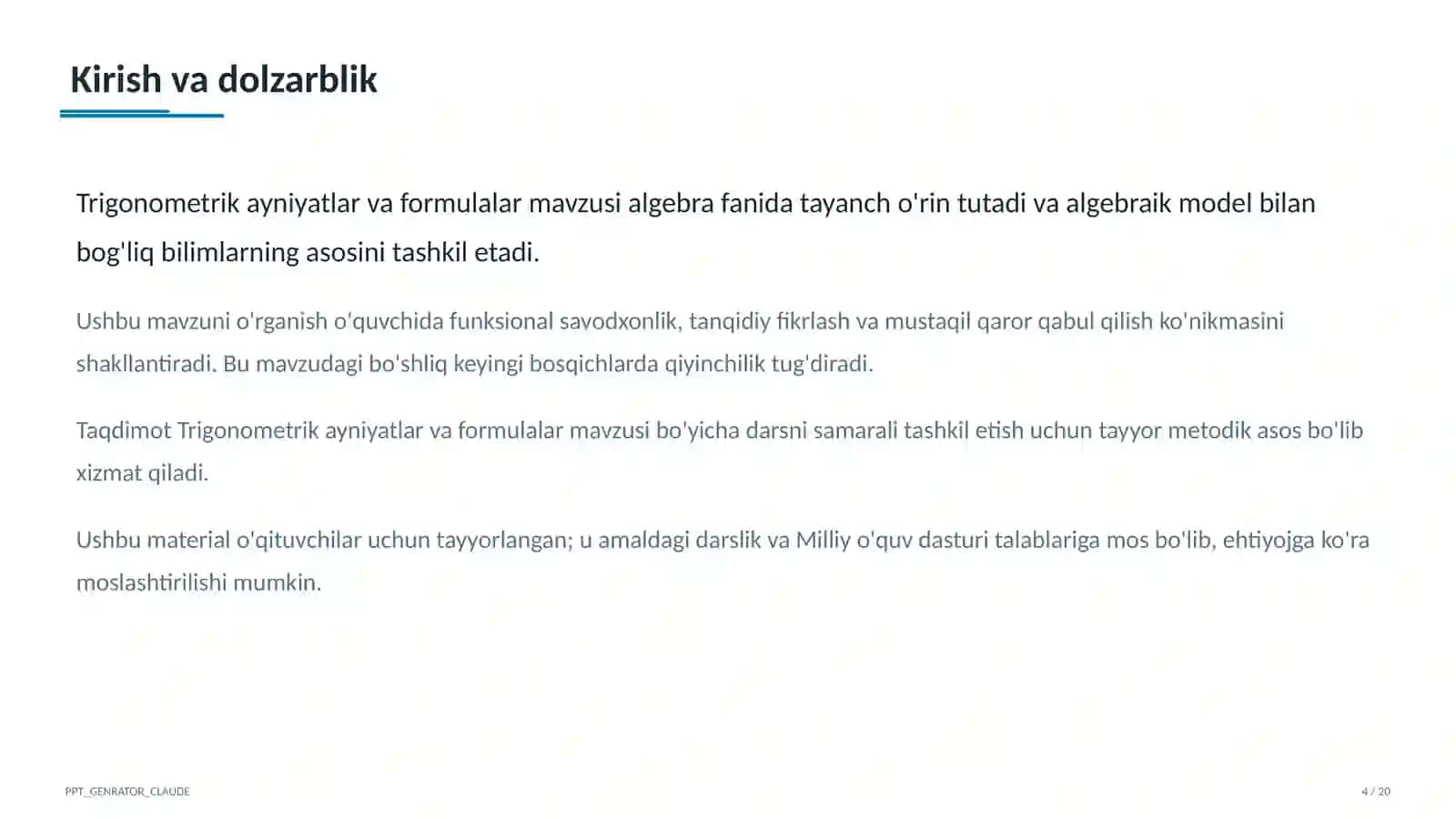 Kirish va dolzarblik

Trigonometrik ayniyatlar va formulalar mavzusi algebra fanida tayanch o'rin tutadi va algebraik model bilan bog'liq bilimlarning asosini tashkil etadi.

Ushbu mavzuni o'rganish o'quvchida funksional savodxonlik, tanqidiy fikrlash va mustaqil qaror qabul qilish ko'nikmasini shakllantiradi. Bu mavzudagi bo'shliq keyingi bosqichlarda qiyinchilik tug'diradi.

Taqdimot Trigonometrik ayniyatlar va formulalar mavzusi bo'yicha darsni samarali tashkil etish uchun tayyor metodik asos bo'lib xizmat qiladi.

Ushbu material o'qituvchilar uchun tayyorlangan; u amaldagi darslik va Milliy o'quv dasturi talablariga mos bo'lib, ehtiyojga ko'ra moslashtirilishi mumkin.

PPT_GENRATOR_CLAUDE

4 / 20